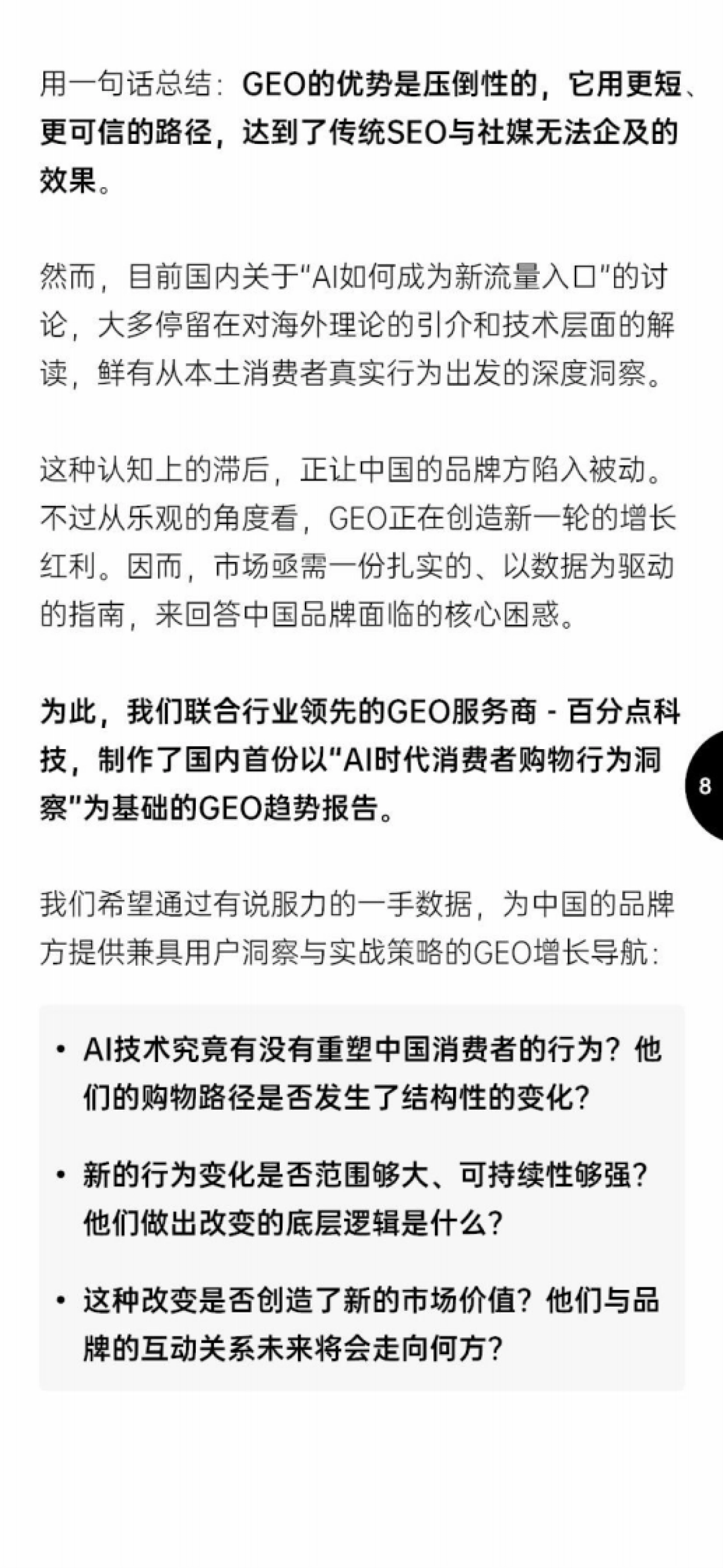 用一句话总结：GEO的优势是压倒性的，它用更短、更可信的路径，达到了传统SEO与社媒无法企及的效果。

然而，目前国内关于“AI如何成为新流量入口”的讨论，大多停留在对海外理论的引介和技术层面的解读，鲜有从本土消费者真实行为出发的深度洞察。

这种认知上的滞后，正让中国的品牌方陷入被动。不过从乐观的角度看，GEO正在创造新一轮的增长红利。因而，市场亟需一份扎实的、以数据为驱动的指南，来回答中国品牌面临的核心困惑。

为此，我们联合行业领先的GEO服务商 - 百分点科技，制作了国内首份以“AI时代消费者购物行为洞察”为基础的GEO趋势报告。

8

我们希望通过有说服力的一手数据，为中国的品牌方提供兼具用户洞察与实战策略的GEO增长导航：

• AI技术究竟有没有重塑中国消费者的行为？他们的购物路径是否发生了结构性的变化？

• 新的行为变化是否范围够大、可持续性够强？他们做出改变的底层逻辑是什么？

• 这种改变是否创造了新的市场价值？他们与品牌的互动关系未来将会走向何方？